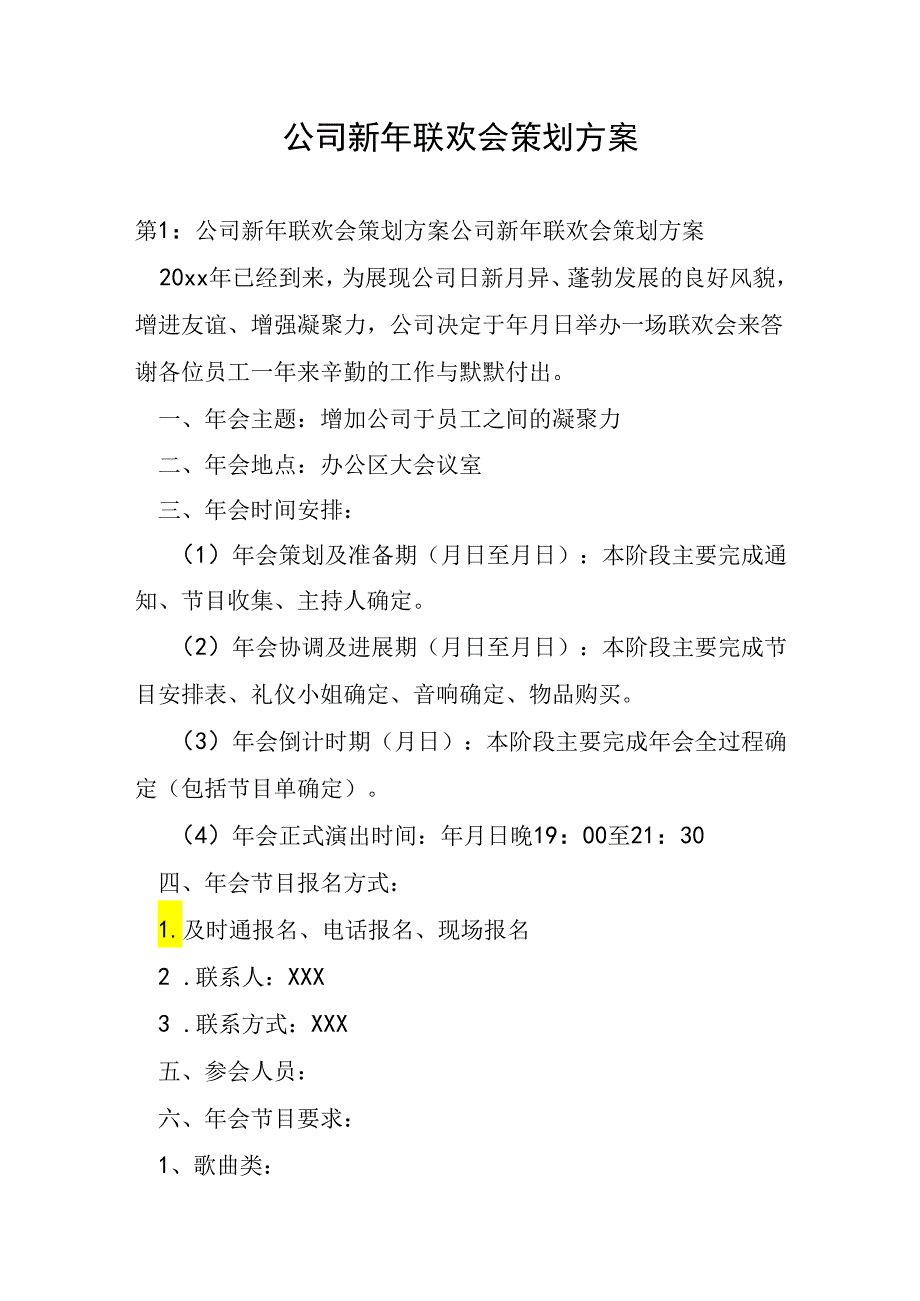 公司新年联欢会策划方案

第1：公司新年联欢会策划方案公司新年联欢会策划方案

20xx年已经到来，为展现公司日新月异、蓬勃发展的良好风貌，增进友谊、增强凝聚力，公司决定于年月日举办一场联欢会来答谢各位员工一年来辛勤的工作与默默付出。

一、年会主题：增加公司于员工之间的凝聚力

二、年会地点：办公区大会议室

三、年会时间安排：

（1）年会策划及准备期（月日至月日）：本阶段主要完成通知、节目收集、主持人确定。

（2）年会协调及进展期（月日至月日）：本阶段主要完成节目安排表、礼仪小姐确定、音响确定、物品购买。

（3）年会倒计时期（月日）：本阶段主要完成年会全过程确定（包括节目单确定）。

（4）年会正式演出时间：年月日晚19：00至21：30

四、年会节目报名方式：

1.及时通报名、电话报名、现场报名

2 .联系人：XXX

3 .联系方式：XXX

五、参会人员：

六、年会节目要求：

1、歌曲类：